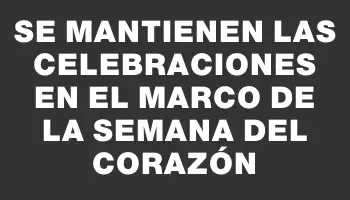 SE MANTIENEN LAS CELEBRACIONES EN EL MARCO DE LA SEMANA DEL CORAZÓN